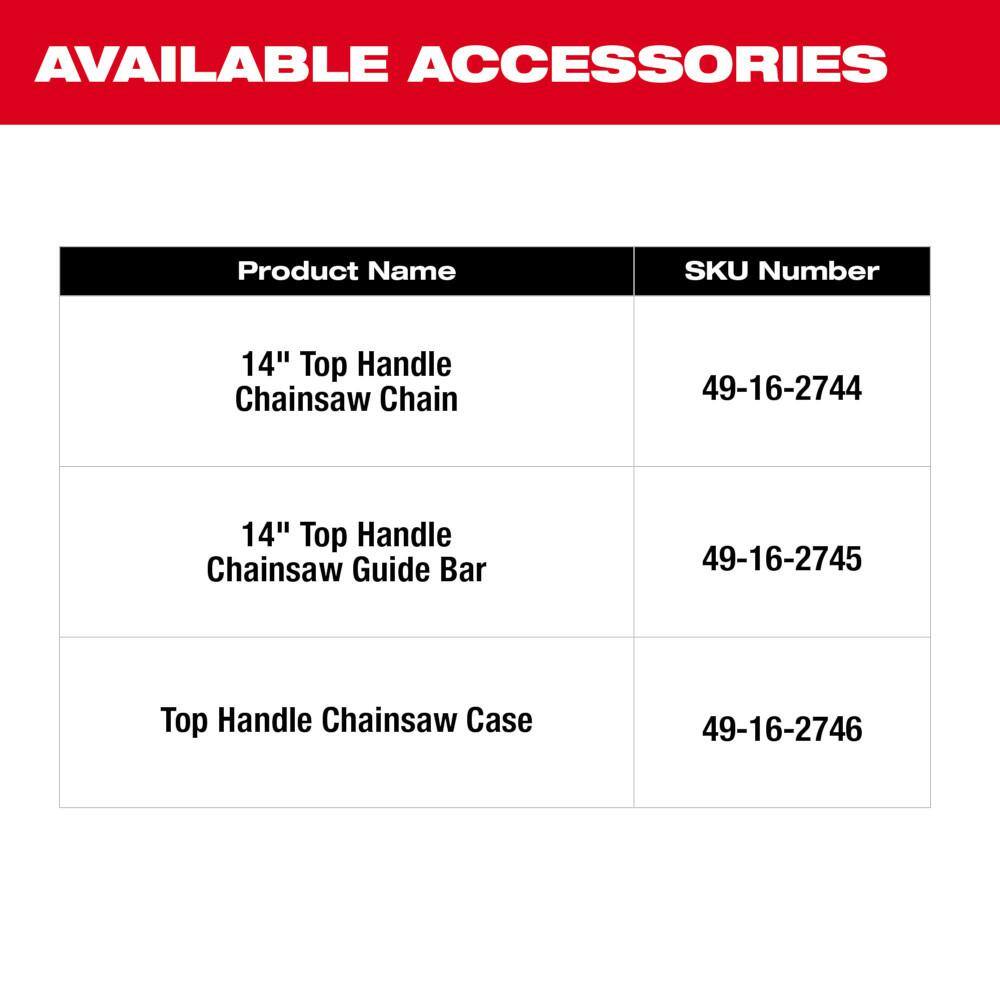 AVAILABLE ACCESSORIES

| Product Name | SKU Number |
|---|---|
| 14" Top Handle Chainsaw Chain | 49-16-2744 |
| 14" Top Handle Chainsaw Guide Bar | 49-16-2745 |
| Top Handle Chainsaw Case | 49-16-2746 |